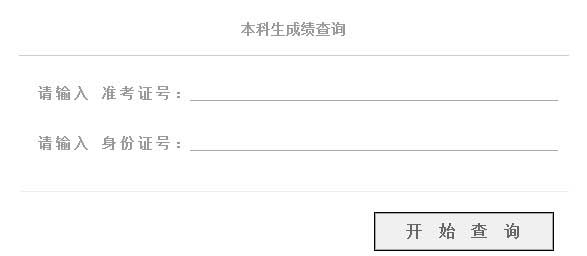 本科生成绩查询

请输入 准考证号：

请输入 身份证号：

开 始 查 询